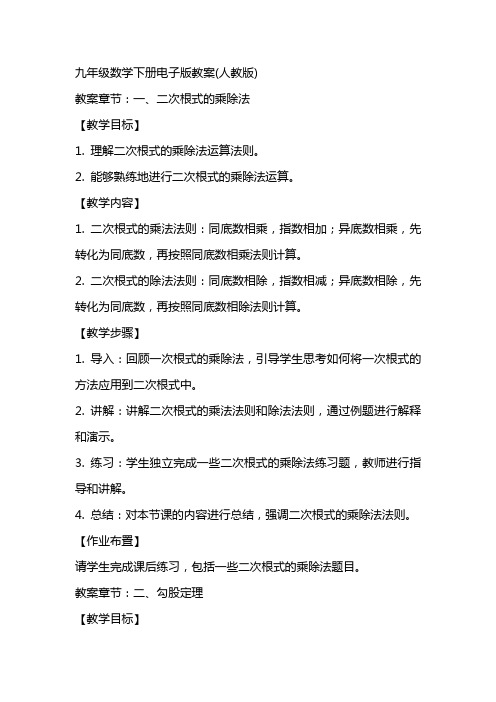 九年级数学下册电子版教案(人教版)

教案章节：一、二次根式的乘除法

【教学目标】

1. 理解二次根式的乘除法运算法则。

2. 能够熟练地进行二次根式的乘除法运算。

【教学内容】

1. 二次根式的乘法法则：同底数相乘，指数相加；异底数相乘，先转化为同底数，再按照同底数相乘法则计算。

2. 二次根式的除法法则：同底数相除，指数相减；异底数相除，先转化为同底数，再按照同底数相除法则计算。

【教学步骤】

1. 导入：回顾一次根式的乘除法，引导学生思考如何将一次根式的方法应用到二次根式中。

2. 讲解：讲解二次根式的乘法法则和除法法则，通过例题进行解释和演示。

3. 练习：学生独立完成一些二次根式的乘除法练习题，教师进行指导和讲解。

4. 总结：对本节课的内容进行总结，强调二次根式的乘除法法则。

【作业布置】

请学生完成课后练习，包括一些二次根式的乘除法题目。

教案章节：二、勾股定理

【教学目标】